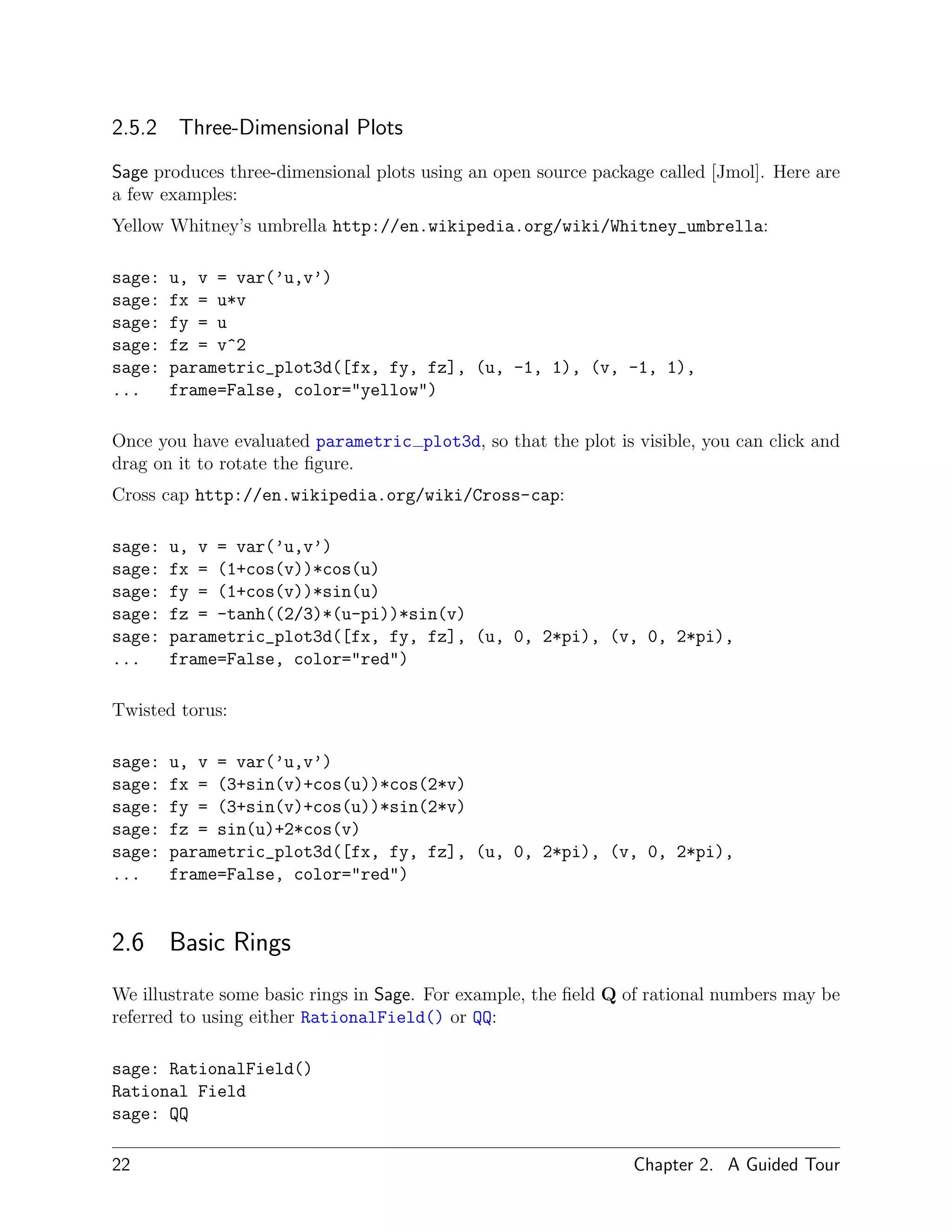 2.5.2 Three-Dimensional Plots

Sage produces three-dimensional plots using an open source package called [Jmol]. Here are a few examples:

Yellow Whitney's umbrella http://en.wikipedia.org/wiki/Whitney_umbrella:

sage: u, v = var('u,v')
sage: fx = u*v
sage: fy = u
sage: fz = v^2
sage: parametric_plot3d([fx, fy, fz], (u, -1, 1), (v, -1, 1),
...    frame=False, color="yellow")

Once you have evaluated parametric_plot3d, so that the plot is visible, you can click and drag on it to rotate the figure.

Cross cap http://en.wikipedia.org/wiki/Cross-cap:

sage: u, v = var('u,v')
sage: fx = (1+cos(v))*cos(u)
sage: fy = (1+cos(v))*sin(u)
sage: fz = -tanh((2/3)*(u-pi))*sin(v)
sage: parametric_plot3d([fx, fy, fz], (u, 0, 2*pi), (v, 0, 2*pi),
...    frame=False, color="red")

Twisted torus:

sage: u, v = var('u,v')
sage: fx = (3+sin(v)+cos(u))*cos(2*v)
sage: fy = (3+sin(v)+cos(u))*sin(2*v)
sage: fz = sin(u)+2*cos(v)
sage: parametric_plot3d([fx, fy, fz], (u, 0, 2*pi), (v, 0, 2*pi),
...    frame=False, color="red")

2.6 Basic Rings

We illustrate some basic rings in Sage. For example, the field $\mathbf{Q}$ of rational numbers may be referred to using either RationalField() or QQ:

sage: RationalField()
Rational Field
sage: QQ

22 Chapter 2. A Guided Tour